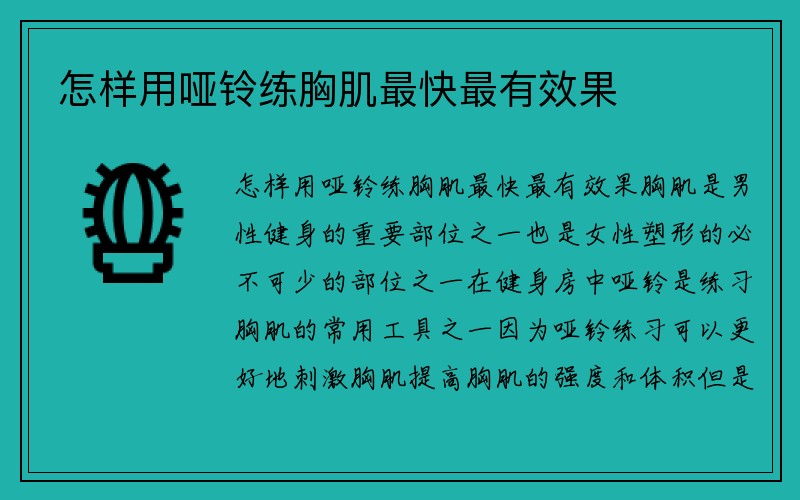 怎样用哑铃练胸肌最快最有效果

怎样用哑铃练胸肌最快最有效果胸肌是男性健身的重要部位之一也是女性塑形的必不可少的部位之一在健身房中哑铃是练习胸肌的常用工具之一因为哑铃练习可以更好地刺激胸肌提高胸肌的强度和体积但是